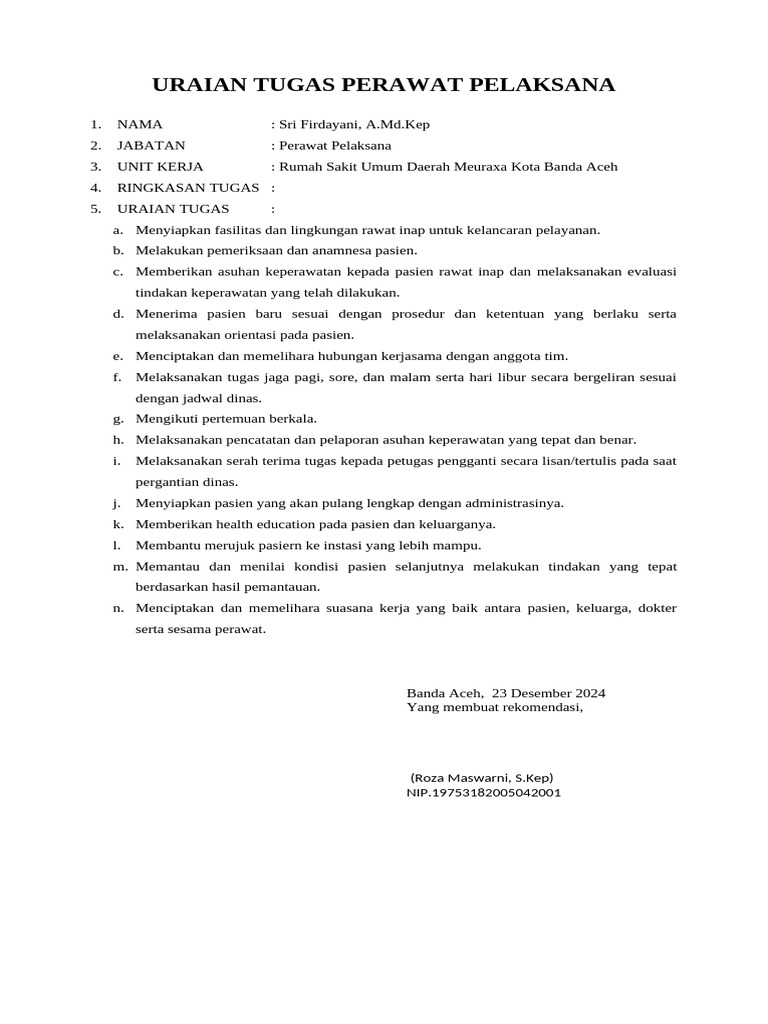 URAIAN TUGAS PERAWAT PELAKSANA

1. NAMA : Sri Firdayani, A.Md.Kep
2. JABATAN : Perawat Pelaksana
3. UNIT KERJA : Rumah Sakit Umum Daerah Meuraxa Kota Banda Aceh
4. RINGKASAN TUGAS :
5. URAIAN TUGAS :
a. Menyiapkan fasilitas dan lingkungan rawat inap untuk kelancaran pelayanan.
b. Melakukan pemeriksaan dan anamnesa pasien.
c. Memberikan asuhan keperawatan kepada pasien rawat inap dan melaksanakan evaluasi tindakan keperawatan yang telah dilakukan.
d. Menerima pasien baru sesuai dengan prosedur dan ketentuan yang berlaku serta melaksanakan orientasi pada pasien.
e. Menciptakan dan memelihara hubungan kerjasama dengan anggota tim.
f. Melaksanakan tugas jaga pagi, sore, dan malam serta hari libur secara bergeliran sesuai dengan jadwal dinas.
g. Mengikuti pertemuan berkala.
h. Melaksanakan pencatatan dan pelaporan asuhan keperawatan yang tepat dan benar.
i. Melaksanakan serah terima tugas kepada petugas pengganti secara lisan/tertulis pada saat pergantian dinas.
j. Menyiapkan pasien yang akan pulang lengkap dengan administrasinya.
k. Memberikan health education pada pasien dan keluarganya.
l. Membantu merujuk pasiern ke instasi yang lebih mampu.
m. Memantau dan menilai kondisi pasien selanjutnya melakukan tindakan yang tepat berdasarkan hasil pemantauan.
n. Menciptakan dan memelihara suasana kerja yang baik antara pasien, keluarga, dokter serta sesama perawat.

Banda Aceh, 23 Desember 2024
Yang membuat rekomendasi,

(Roza Maswarni, S.Kep)
NIP.19753182005042001